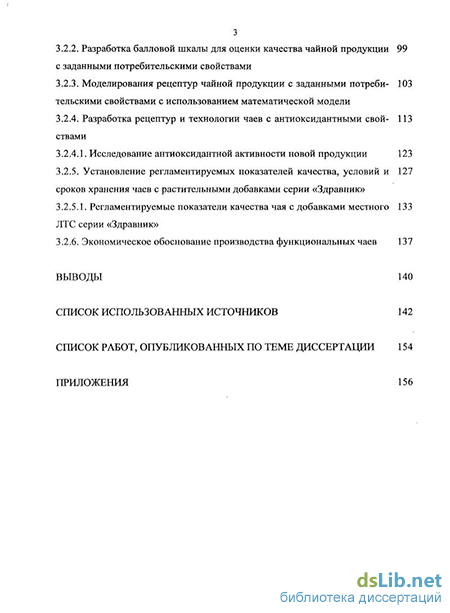 3

3.2.2. Разработка балловой шкалы для оценки качества чайной продукции с заданными потребительскими свойствами 99

3.2.3. Моделирования рецептур чайной продукции с заданными потребительскими свойствами с использованием математической модели 103

3.2.4. Разработка рецептур и технологии чаев с антиоксидантными свойствами 113

3.2.4.1. Исследование антиоксидантной активности новой продукции 123

3.2.5. Установление регламентируемых показателей качества, условий и сроков хранения чаев с растительными добавками серии «Здравник» 127

3.2.5.1. Регламентируемые показатели качества чая с добавками местного ЛТС серии «Здравник» 133

3.2.6. Экономическое обоснование производства функциональных чаев 137

ВЫВОДЫ 140

СПИСОК ИСПОЛЬЗОВАННЫХ ИСТОЧНИКОВ 142

СПИСОК РАБОТ, ОПУБЛИКОВАННЫХ ПО ТЕМЕ ДИССЕРТАЦИИ 154

ПРИЛОЖЕНИЯ 156

dsLib.net
библиотека диссертаций